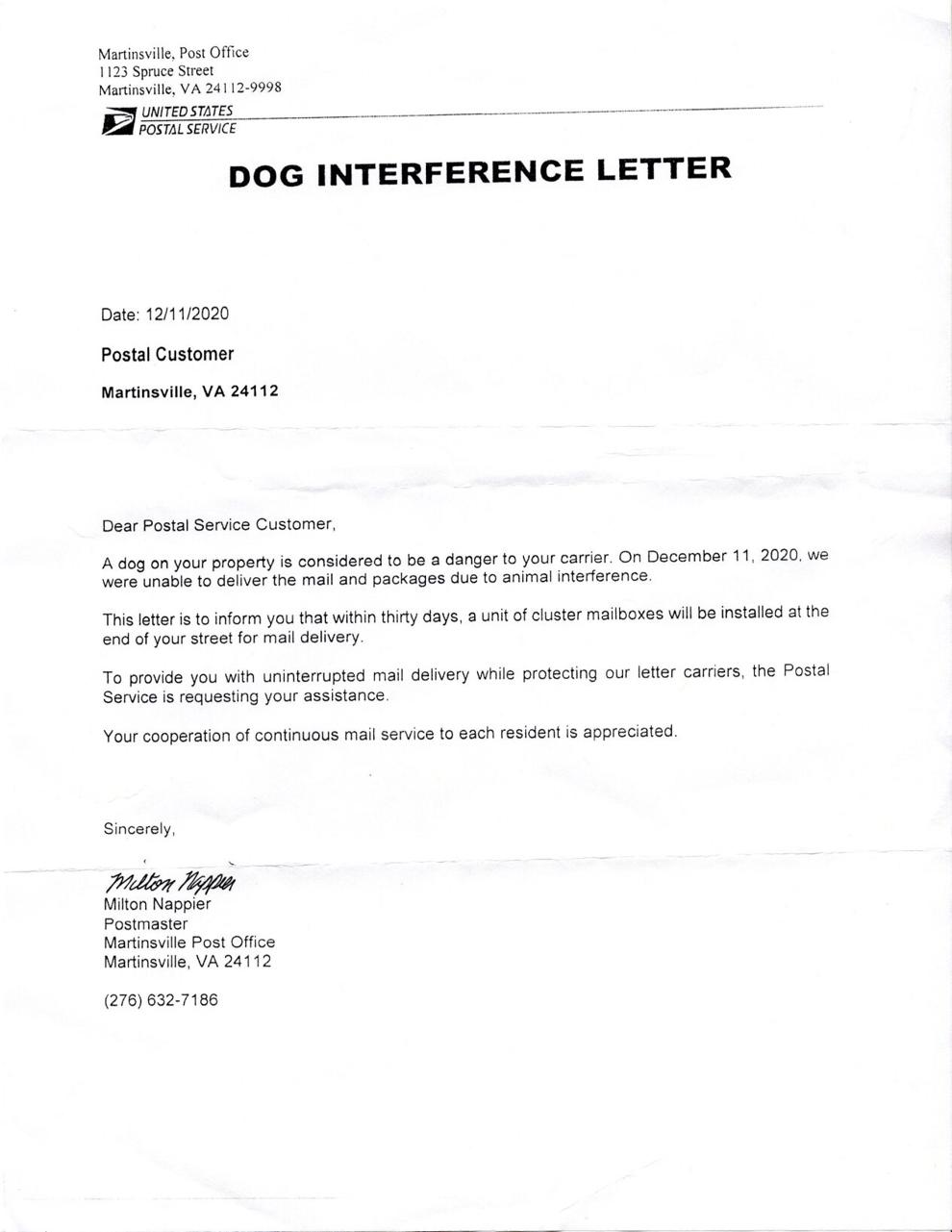 Martinsville, Post Office
1123 Spruce Street
Martinsville, VA 24112-9998

UNITED STATES
POSTAL SERVICE

DOG INTERFERENCE LETTER

Date: 12/11/2020

Postal Customer

Martinsville, VA 24112

Dear Postal Service Customer,

A dog on your property is considered to be a danger to your carrier. On December 11, 2020, we were unable to deliver the mail and packages due to animal interference.

This letter is to inform you that within thirty days, a unit of cluster mailboxes will be installed at the end of your street for mail delivery.

To provide you with uninterrupted mail delivery while protecting our letter carriers, the Postal Service is requesting your assistance.

Your cooperation of continuous mail service to each resident is appreciated.

Sincerely,

Milton Nappier
Milton Nappier
Postmaster
Martinsville Post Office
Martinsville, VA 24112

(276) 632-7186